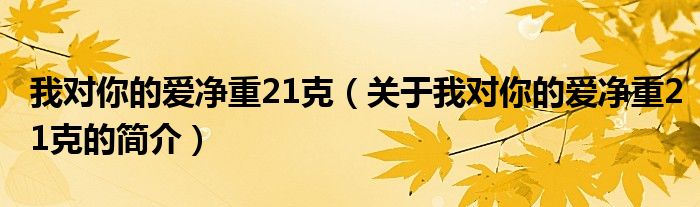 我对你的爱净重21克（关于我对你的爱净重21克的简介）